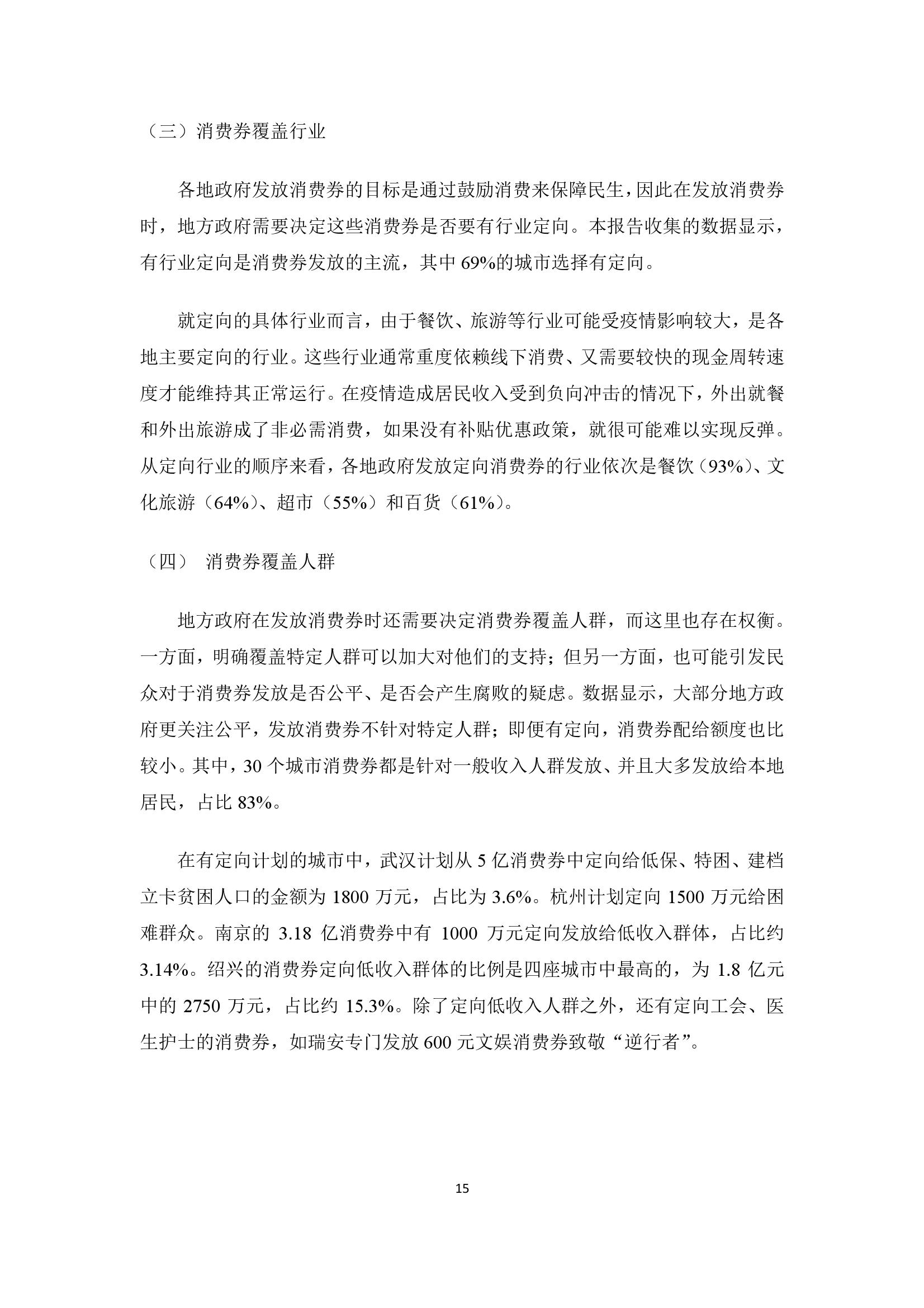 （三）消费券覆盖行业

各地政府发放消费券的目标是通过鼓励消费来保障民生，因此在发放消费券时，地方政府需要决定这些消费券是否要有行业定向。本报告收集的数据显示，有行业定向是消费券发放的主流，其中 69%的城市选择有定向。

就定向的具体行业而言，由于餐饮、旅游等行业可能受疫情影响较大，是各地主要定向的行业。这些行业通常重度依赖线下消费、又需要较快的现金周转速度才能维持其正常运行。在疫情造成居民收入受到负向冲击的情况下，外出就餐和外出旅游成了非必需消费，如果没有补贴优惠政策，就很可能难以实现反弹。从定向行业的顺序来看，各地政府发放定向消费券的行业依次是餐饮（93%）、文化旅游（64%）、超市（55%）和百货（61%）。

（四） 消费券覆盖人群

地方政府在发放消费券时还需要决定消费券覆盖人群，而这里也存在权衡。一方面，明确覆盖特定人群可以加大对他们的支持；但另一方面，也可能引发民众对于消费券发放是否公平、是否会产生腐败的疑虑。数据显示，大部分地方政府更关注公平，发放消费券不针对特定人群；即便有定向，消费券配给额度也比较小。其中，30 个城市消费券都是针对一般收入人群发放、并且大多发放给本地居民，占比 83%。

在有定向计划的城市中，武汉计划从 5 亿消费券中定向给低保、特困、建档立卡贫困人口的金额为 1800 万元，占比为 3.6%。杭州计划定向 1500 万元给困难群众。南京的 3.18 亿消费券中有 1000 万元定向发放给低收入群体，占比约 3.14%。绍兴的消费券定向低收入群体的比例是四座城市中最高的，为 1.8 亿元中的 2750 万元，占比约 15.3%。除了定向低收入人群之外，还有定向工会、医生护士的消费券，如瑞安专门发放 600 元文娱消费券致敬“逆行者”。

15